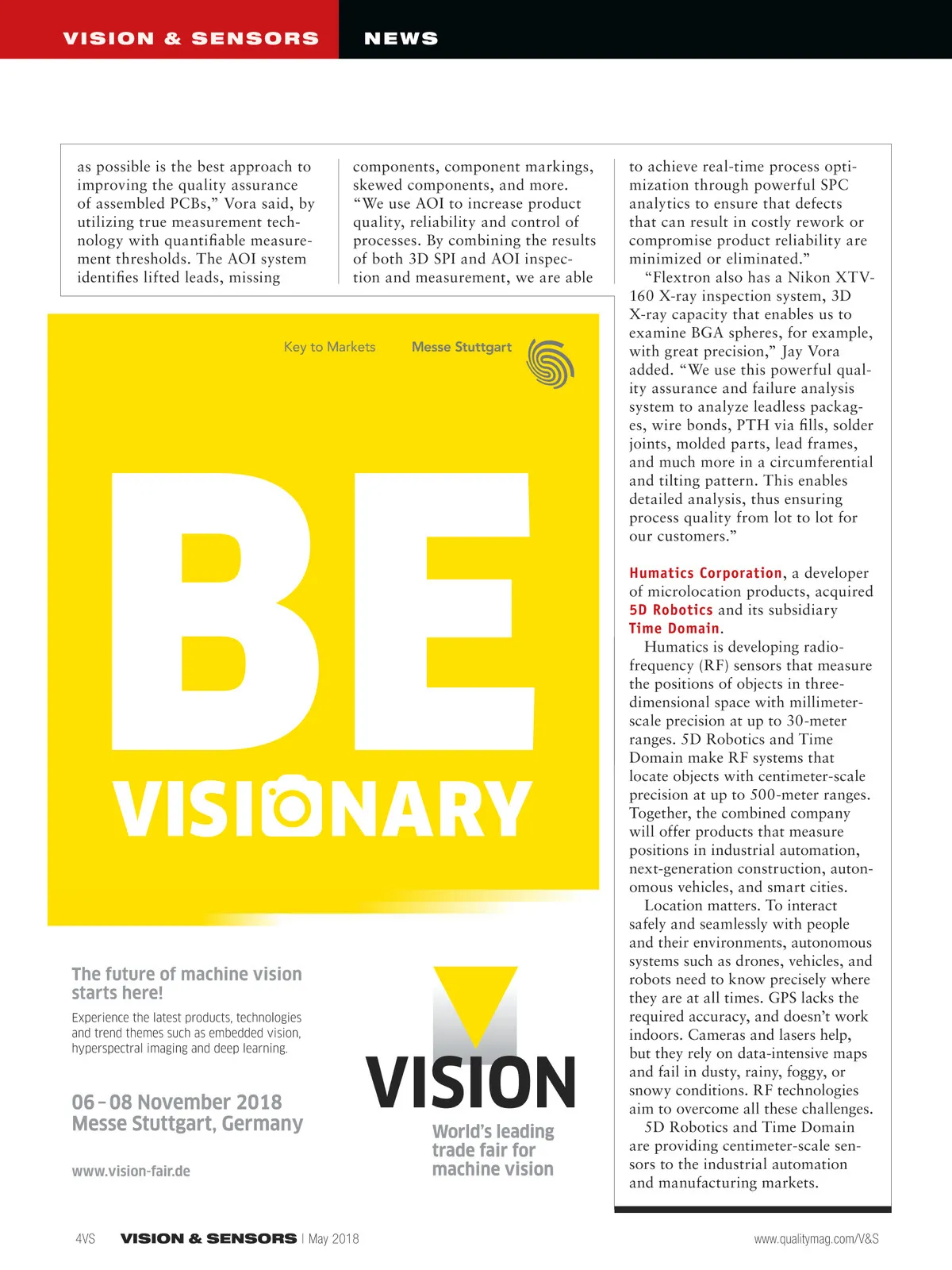 VISION & SENSORS NEWS

as possible is the best approach to improving the quality assurance of assembled PCBs," Vora said, by utilizing true measurement technology with quantifiable measurement thresholds. The AOI system identifies lifted leads, missing components, component markings, skewed components, and more. "We use AOI to increase product quality, reliability and control of processes. By combining the results of both 3D SPI and AOI inspection and measurement, we are able to achieve real-time process optimization through powerful SPC analytics to ensure that defects that can result in costly rework or compromise product reliability are minimized or eliminated."

"Flextron also has a Nikon XTV-160 X-ray inspection system, 3D X-ray capacity that enables us to examine BGA spheres, for example, with great precision," Jay Vora added. "We use this powerful quality assurance and failure analysis system to analyze leadless packages, wire bonds, PTH via fills, solder joints, molded parts, lead frames, and much more in a circumferential and tilting pattern. This enables detailed analysis, thus ensuring process quality from lot to lot for our customers."

Humatics Corporation, a developer of microlocation products, acquired 5D Robotics and its subsidiary Time Domain.

Humatics is developing radio-frequency (RF) sensors that measure the positions of objects in three-dimensional space with millimeter-scale precision at up to 30-meter ranges. 5D Robotics and Time Domain make RF systems that locate objects with centimeter-scale precision at up to 500-meter ranges. Together, the combined company will offer products that measure positions in industrial automation, next-generation construction, autonomous vehicles, and smart cities.

Location matters. To interact safely and seamlessly with people and their environments, autonomous systems such as drones, vehicles, and robots need to know precisely where they are at all times. GPS lacks the required accuracy, and doesn't work indoors. Cameras and lasers help, but they rely on data-intensive maps and fail in dusty, rainy, foggy, or snowy conditions. RF technologies aim to overcome all these challenges.

5D Robotics and Time Domain are providing centimeter-scale sensors to the industrial automation and manufacturing markets.

Key to Markets Messe Stuttgart

BE VISIONARY

The future of machine vision starts here!

Experience the latest products, technologies and trend themes such as embedded vision, hyperspectral imaging and deep learning.

06 – 08 November 2018
Messe Stuttgart, Germany

www.vision-fair.de

VISION

World's leading trade fair for machine vision

4VS VISION & SENSORS | May 2018 www.qualitymag.com/V&S